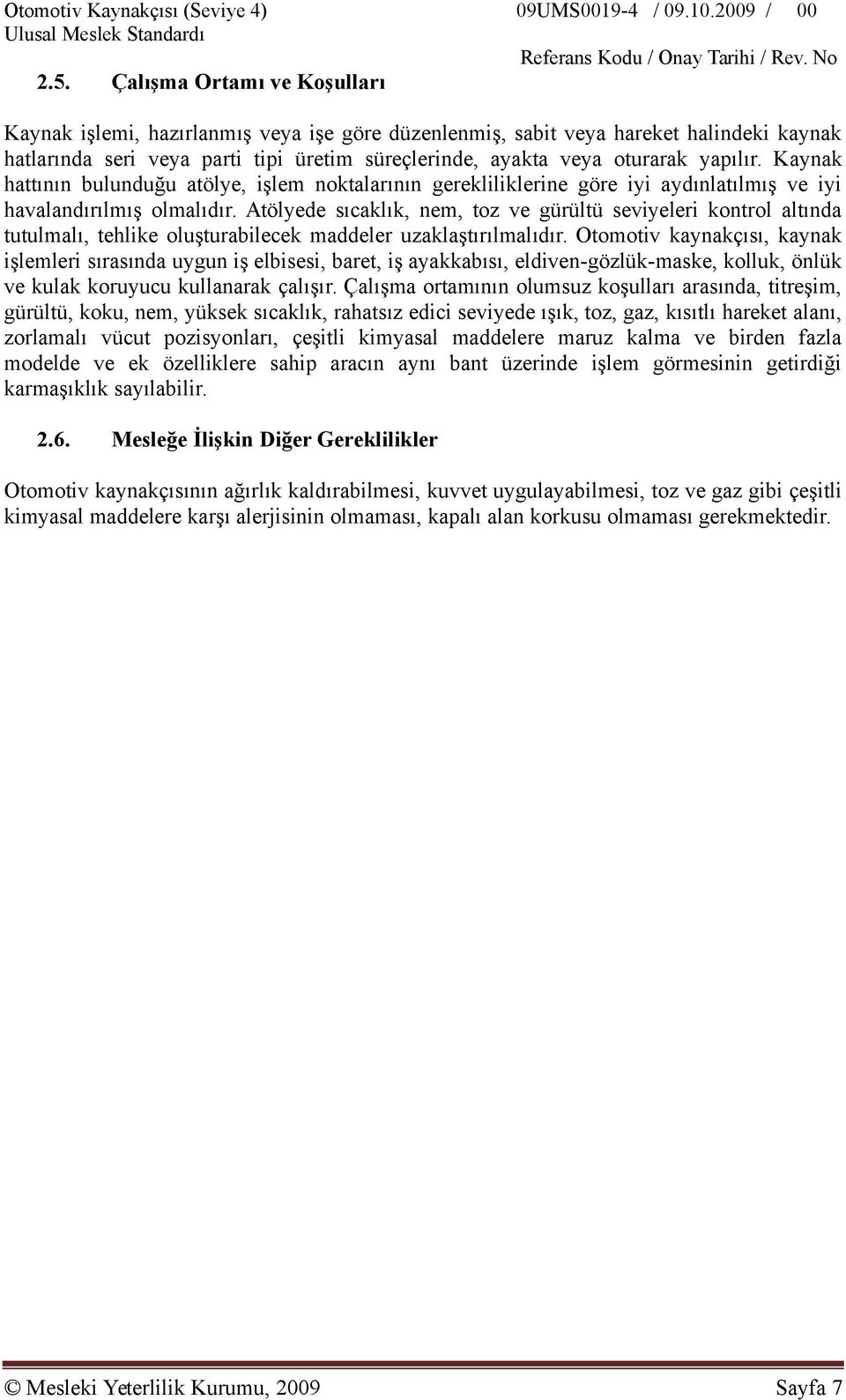 Otomotiv Kaynakçısı (Seviye 4)
Ulusal Meslek Standardı

09UMS0019-4 / 09.10.2009 / 00
Referans Kodu / Onay Tarihi / Rev. No

2.5. Çalışma Ortamı ve Koşulları

Kaynak işlemi, hazırlanmış veya işe göre düzenlenmiş, sabit veya hareket halindeki kaynak hatlarında seri veya parti tipi üretim süreçlerinde, ayakta veya oturarak yapılır. Kaynak hattının bulunduğu atölye, işlem noktalarının gerekliliklerine göre iyi aydınlatılmış ve iyi havalandırılmış olmalıdır. Atölyede sıcaklık, nem, toz ve gürültü seviyeleri kontrol altında tutulmalı, tehlike oluşturabilecek maddeler uzaklaştırılmalıdır. Otomotiv kaynakçısı, kaynak işlemleri sırasında uygun iş elbisesi, baret, iş ayakkabısı, eldiven-gözlük-maske, kolluk, önlük ve kulak koruyucu kullanarak çalışır. Çalışma ortamının olumsuz koşulları arasında, titreşim, gürültü, koku, nem, yüksek sıcaklık, rahatsız edici seviyede ışık, toz, gaz, kısıtlı hareket alanı, zorlamalı vücut pozisyonları, çeşitli kimyasal maddelere maruz kalma ve birden fazla modelde ve ek özelliklere sahip aracın aynı bant üzerinde işlem görmesinin getirdiği karmaşıklık sayılabilir.

2.6. Mesleğe İlişkin Diğer Gereklilikler

Otomotiv kaynakçısının ağırlık kaldırabilmesi, kuvvet uygulayabilmesi, toz ve gaz gibi çeşitli kimyasal maddelere karşı alerjisinin olmaması, kapalı alan korkusu olmaması gerekmektedir.

© Mesleki Yeterlilik Kurumu, 2009 Sayfa 7